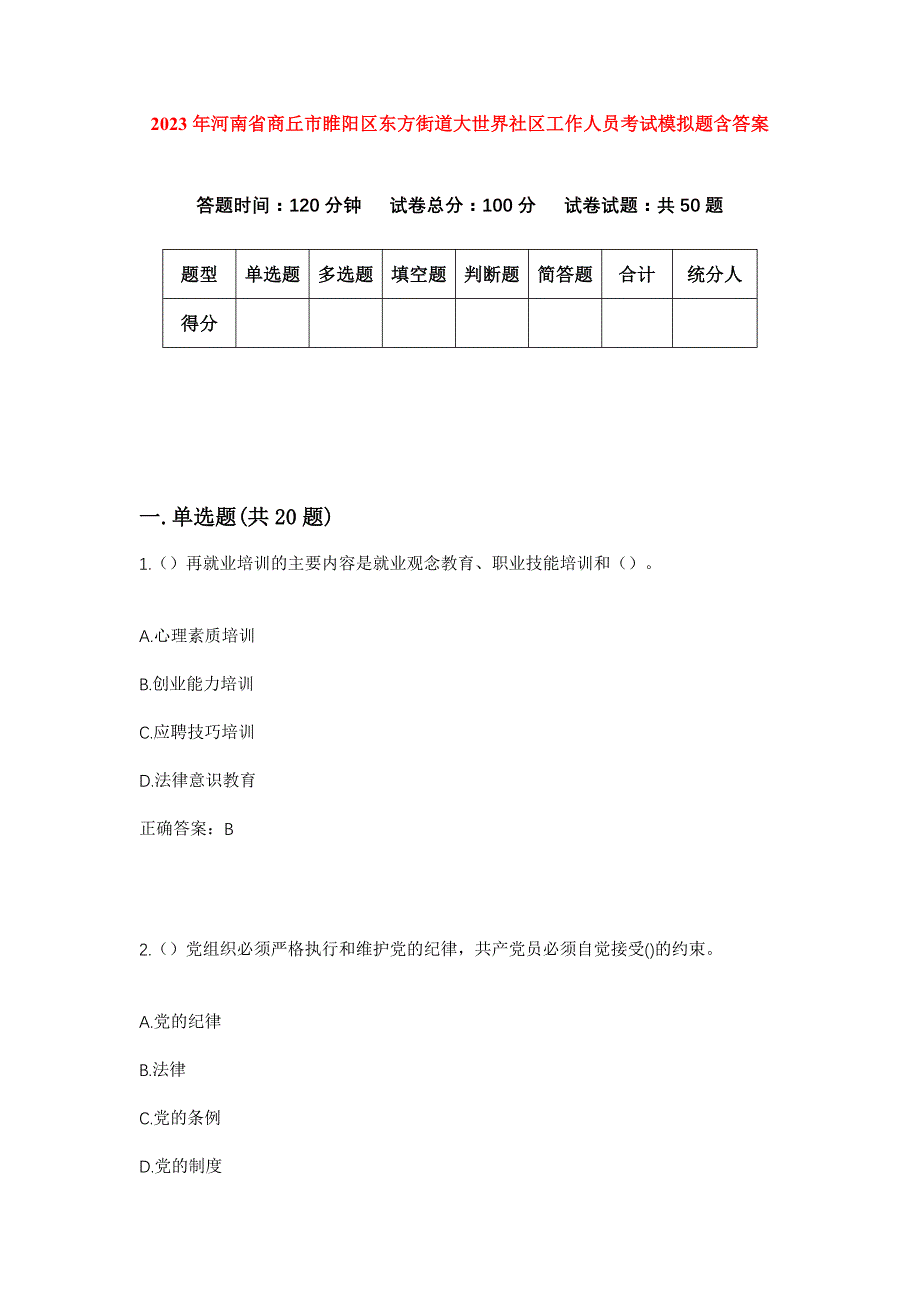 2023年河南省商丘市睢阳区东方街道大世界社区工作人员考试模拟题含答案

答题时间：120分钟　试卷总分：100分　试卷试题：共50题

| 题型 | 单选题 | 多选题 | 填空题 | 判断题 | 简答题 | 合计 | 统分人 |
|---|---|---|---|---|---|---|---|
| 得分 | | | | | | | |

一.单选题(共20题)

1.（）再就业培训的主要内容是就业观念教育、职业技能培训和（）。

A.心理素质培训

B.创业能力培训

C.应聘技巧培训

D.法律意识教育

正确答案：B

2.（）党组织必须严格执行和维护党的纪律，共产党员必须自觉接受()的约束。

A.党的纪律

B.法律

C.党的条例

D.党的制度